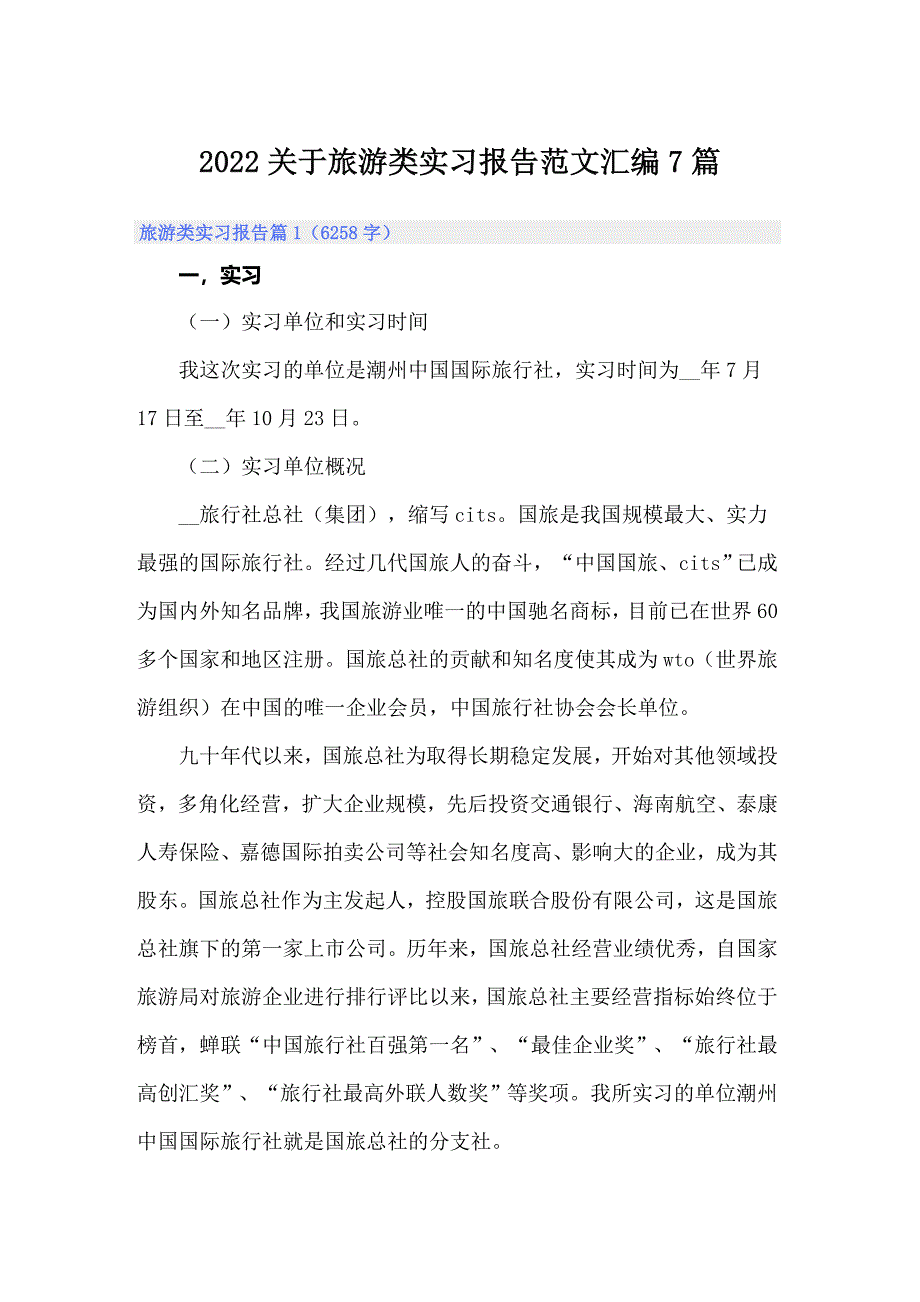 2022关于旅游类实习报告范文汇编7篇

旅游类实习报告篇1（6258字）

一，实习

（一）实习单位和实习时间

我这次实习的单位是潮州中国国际旅行社，实习时间为__年7月17日至__年10月23日。

（二）实习单位概况

__旅行社总社（集团），缩写cits。国旅是我国规模最大、实力最强的国际旅行社。经过几代国旅人的奋斗，“中国国旅、cits”已成为国内外知名品牌，我国旅游业唯一的中国驰名商标，目前已在世界60多个国家和地区注册。国旅总社的贡献和知名度使其成为wto（世界旅游组织）在中国的唯一企业会员，中国旅行社协会会长单位。

九十年代以来，国旅总社为取得长期稳定发展，开始对其他领域投资，多角化经营，扩大企业规模，先后投资交通银行、海南航空、泰康人寿保险、嘉德国际拍卖公司等社会知名度高、影响大的企业，成为其股东。国旅总社作为主发起人，控股国旅联合股份有限公司，这是国旅总社旗下的第一家上市公司。历年来，国旅总社经营业绩优秀，自国家旅游局对旅游企业进行排行评比以来，国旅总社主要经营指标始终位于榜首，蝉联“中国旅行社百强第一名”、“最佳企业奖”、“旅行社最高创汇奖”、“旅行社最高外联人数奖”等奖项。我所实习的单位潮州中国国际旅行社就是国旅总社的分支社。